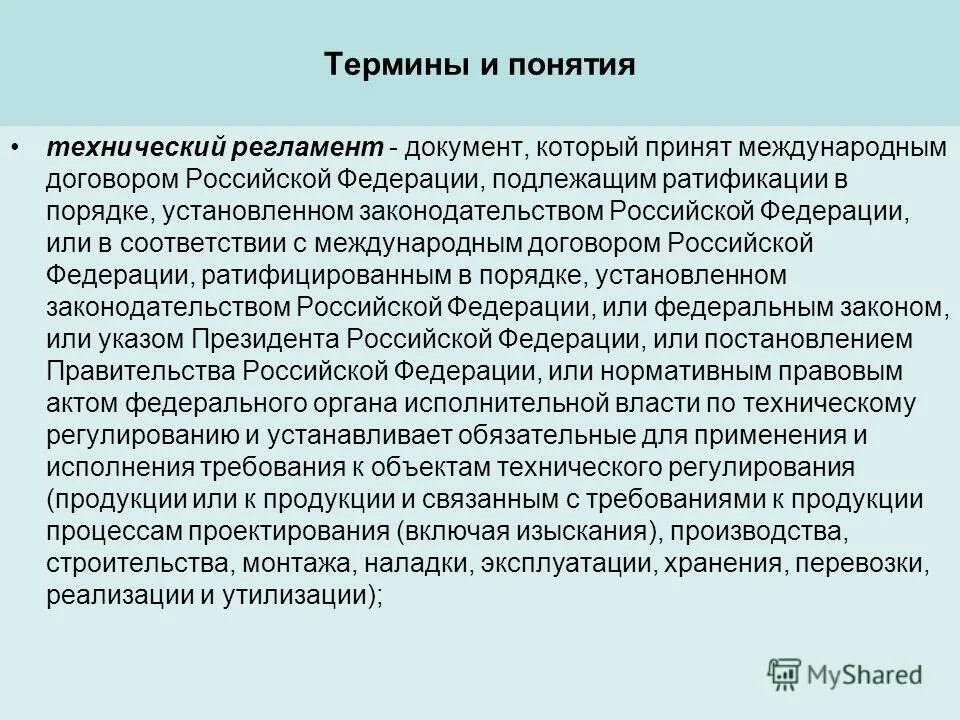 Термины и понятия

• технический регламент - документ, который принят международным договором Российской Федерации, подлежащим ратификации в порядке, установленном законодательством Российской Федерации, или в соответствии с международным договором Российской Федерации, ратифицированным в порядке, установленном законодательством Российской Федерации, или федеральным законом, или указом Президента Российской Федерации, или постановлением Правительства Российской Федерации, или нормативным правовым актом федерального органа исполнительной власти по техническому регулированию и устанавливает обязательные для применения и исполнения требования к объектам технического регулирования (продукции или к продукции и связанным с требованиями к продукции процессам проектирования (включая изыскания), производства, строительства, монтажа, наладки, эксплуатации, хранения, перевозки, реализации и утилизации);

MyShared